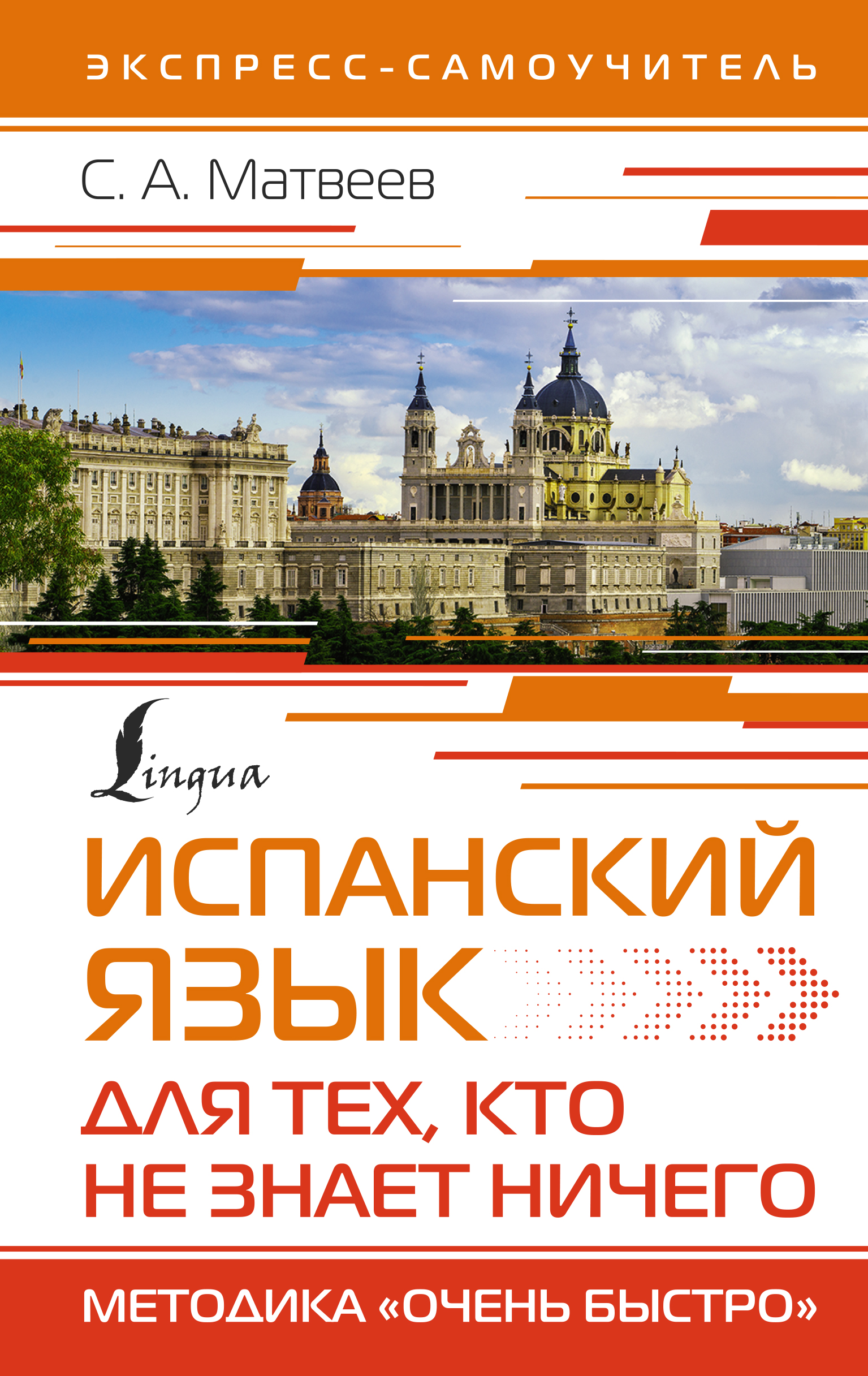 ЭКСПРЕСС-САМОУЧИТЕЛЬ

С. А. Матвеев

Lingua

ИСПАНСКИЙ ЯЗЫК

ДЛЯ ТЕХ, КТО НЕ ЗНАЕТ НИЧЕГО

МЕТОДИКА «ОЧЕНЬ БЫСТРО»